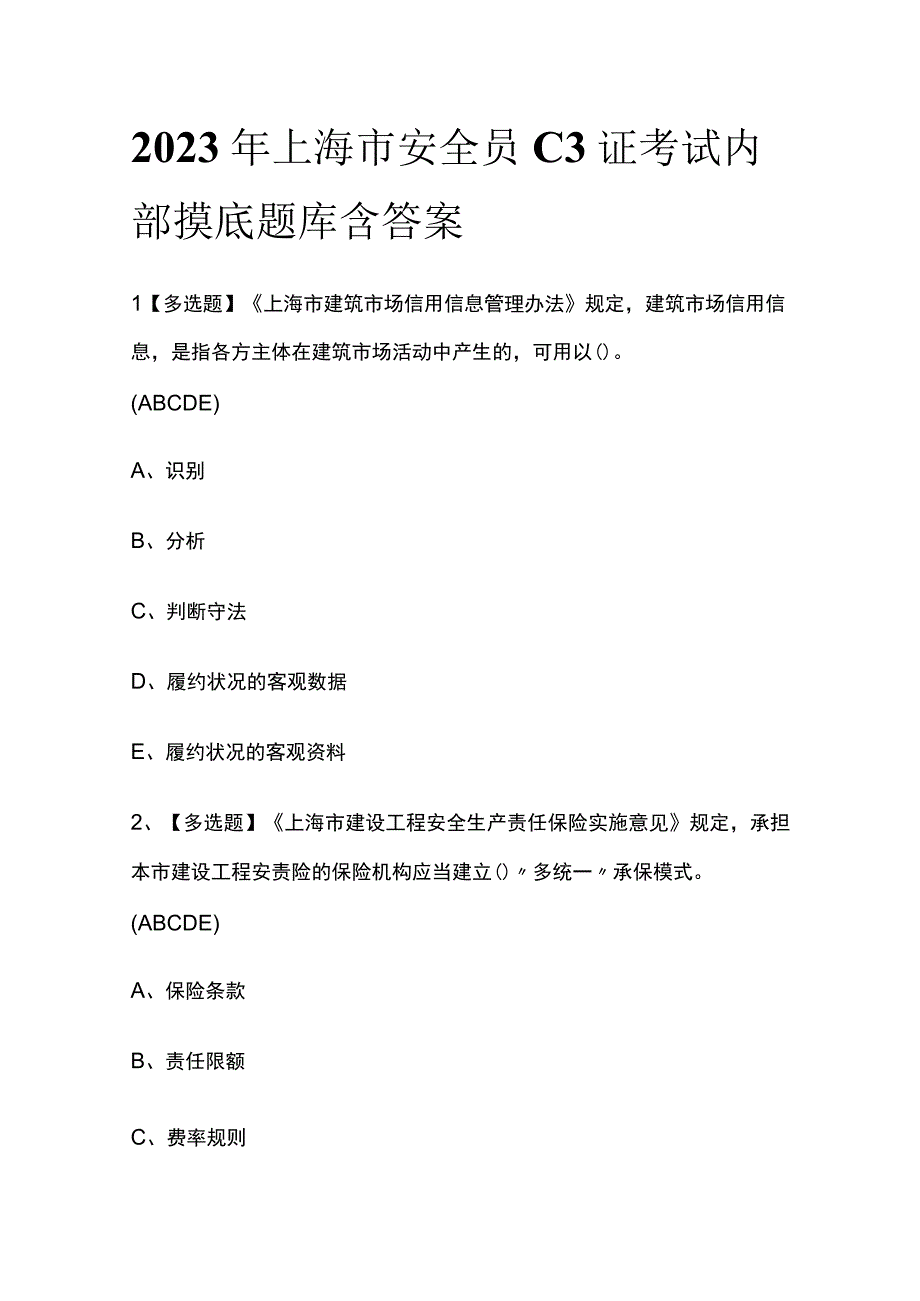 2023年上海市安全员C3证考试内部摸底题库含答案

1【多选题】《上海市建筑市场信用信息管理办法》规定，建筑市场信用信息，是指各方主体在建筑市场活动中产生的，可用以()。

(ABCDE)

A、识别

B、分析

C、判断守法

D、履约状况的客观数据

E、履约状况的客观资料

2、【多选题】《上海市建设工程安全生产责任保险实施意见》规定，承担本市建设工程安责险的保险机构应当建立()〃多统一〃承保模式。

(ABCDE)

A、保险条款

B、责任限额

C、费率规则